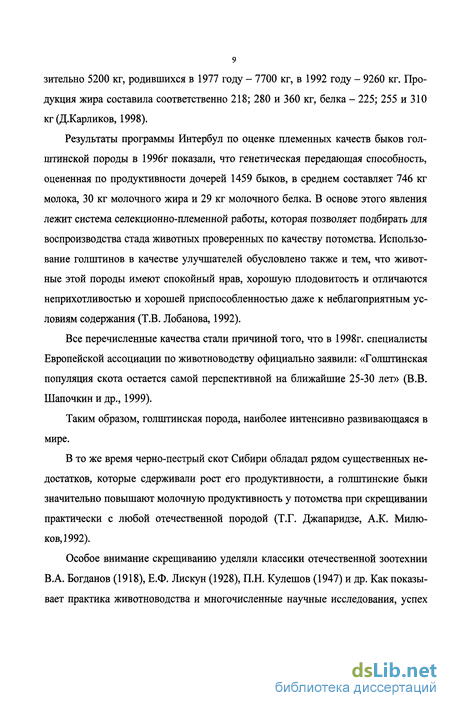 9

зительно 5200 кг, родившихся в 1977 году – 7700 кг, в 1992 году – 9260 кг. Продукция жира составила соответственно 218; 280 и 360 кг, белка – 225; 255 и 310 кг (Д.Карликов, 1998).

Результаты программы Интербул по оценке племенных качеств быков голштинской породы в 1996г показали, что генетическая передающая способность, оцененная по продуктивности дочерей 1459 быков, в среднем составляет 746 кг молока, 30 кг молочного жира и 29 кг молочного белка. В основе этого явления лежит система селекционно-племенной работы, которая позволяет подбирать для воспроизводства стада животных проверенных по качеству потомства. Использование голштинов в качестве улучшателей обусловлено также и тем, что животные этой породы имеют спокойный нрав, хорошую плодовитость и отличаются неприхотливостью и хорошей приспособленностью даже к неблагоприятным условиям содержания (Т.В. Лобанова, 1992).

Все перечисленные качества стали причиной того, что в 1998г. специалисты Европейской ассоциации по животноводству официально заявили: «Голштинская популяция скота остается самой перспективной на ближайшие 25-30 лет» (В.В. Шапочкин и др., 1999).

Таким образом, голштинская порода, наиболее интенсивно развивающаяся в мире.

В то же время черно-пестрый скот Сибири обладал рядом существенных недостатков, которые сдерживали рост его продуктивности, а голштинские быки значительно повышают молочную продуктивность у потомства при скрещивании практически с любой отечественной породой (Т.Г. Джапаридзе, А.К. Милюков,1992).

Особое внимание скрещиванию уделяли классики отечественной зоотехнии В.А. Богданов (1918), Е.Ф. Лискун (1928), П.Н. Кулешов (1947) и др. Как показывает практика животноводства и многочисленные научные исследования, успех

dsLib.net
библиотека диссертаций